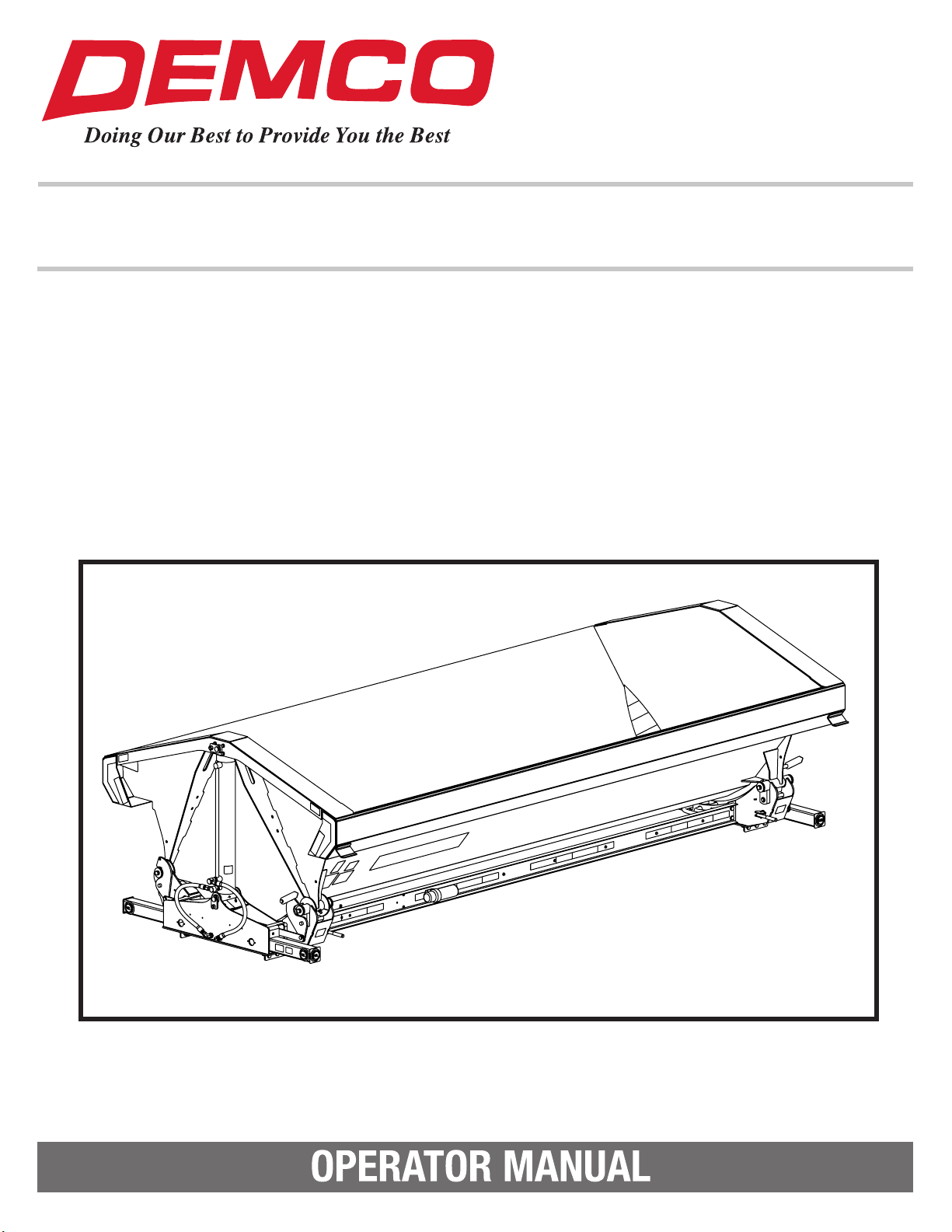 DEMCO
Doing Our Best to Provide You the Best

OPERATOR MANUAL